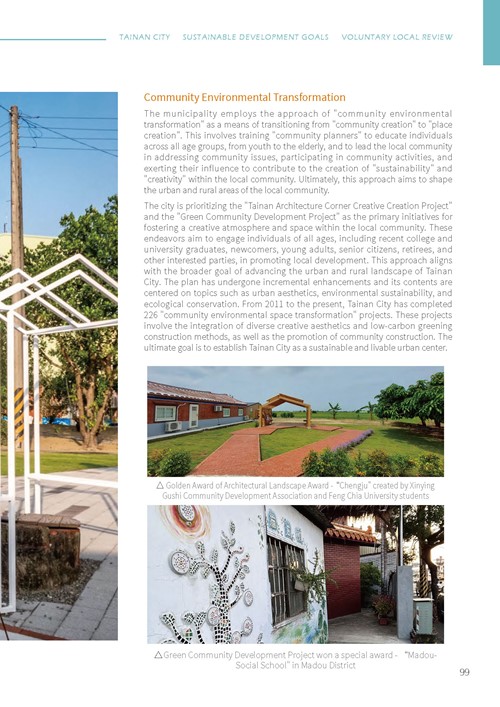 TAINAN CITY SUSTAINABLE DEVELOPMENT GOALS VOLUNTARY LOCAL REVIEW

Community Environmental Transformation

The municipality employs the approach of "community environmental transformation" as a means of transitioning from "community creation" to "place creation". This involves training "community planners" to educate individuals across all age groups, from youth to the elderly, and to lead the local community in addressing community issues, participating in community activities, and exerting their influence to contribute to the creation of "sustainability" and "creativity" within the local community. Ultimately, this approach aims to shape the urban and rural areas of the local community.

The city is prioritizing the "Tainan Architecture Corner Creative Creation Project" and the "Green Community Development Project" as the primary initiatives for fostering a creative atmosphere and space within the local community. These endeavors aim to engage individuals of all ages, including recent college and university graduates, newcomers, young adults, senior citizens, retirees, and other interested parties, in promoting local development. This approach aligns with the broader goal of advancing the urban and rural landscape of Tainan City. The plan has undergone incremental enhancements and its contents are centered on topics such as urban aesthetics, environmental sustainability, and ecological conservation. From 2011 to the present, Tainan City has completed 226 "community environmental space transformation" projects. These projects involve the integration of diverse creative aesthetics and low-carbon greening construction methods, as well as the promotion of community construction. The ultimate goal is to establish Tainan City as a sustainable and livable urban center.

△ Golden Award of Architectural Landscape Award - "Chengju" created by Xinying Gushi Community Development Association and Feng Chia University students

△ Green Community Development Project won a special award - "Madou-Social School" in Madou District

99